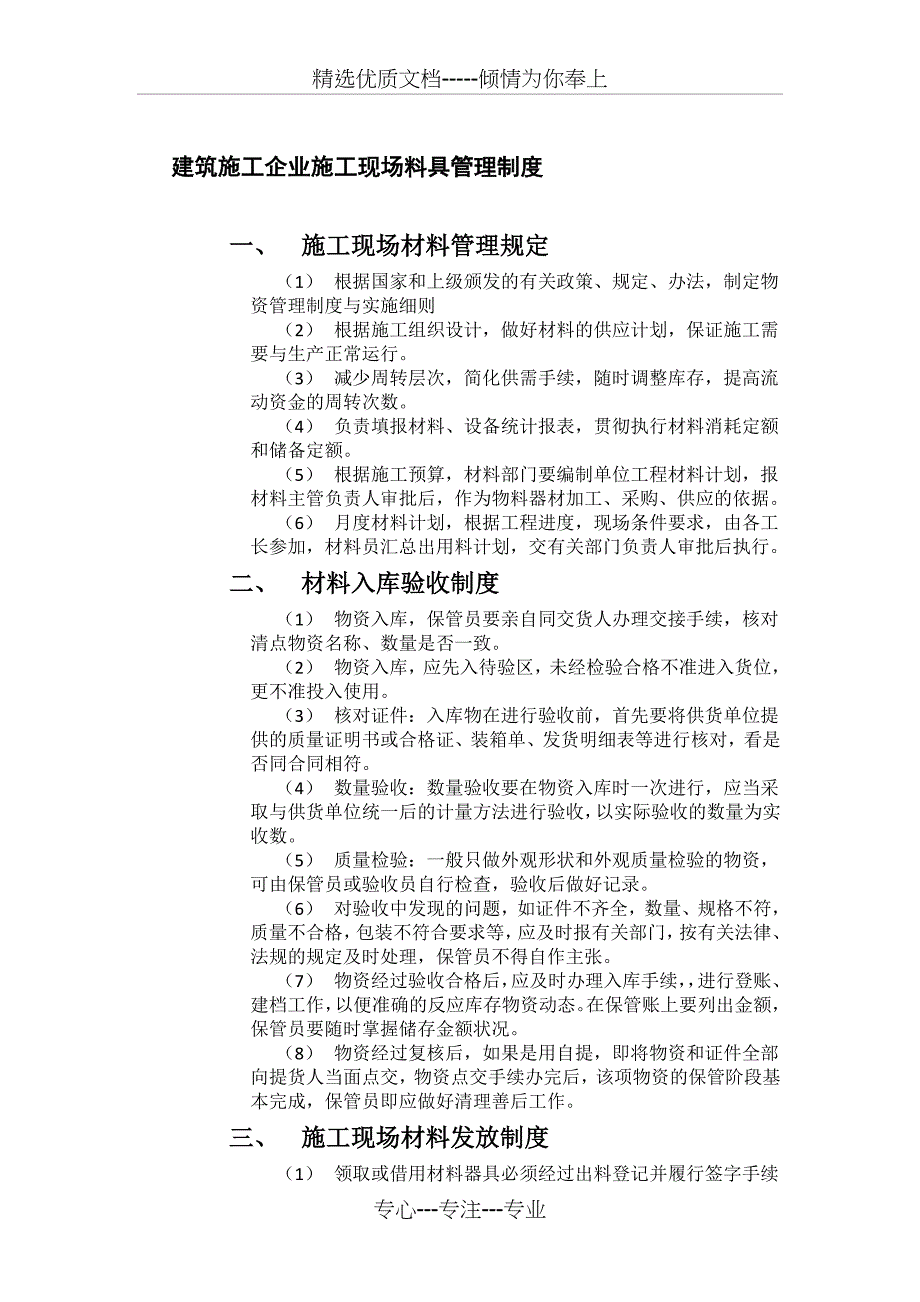 精选优质文档-----倾情为你奉上

建筑施工企业施工现场料具管理制度

一、 施工现场材料管理规定

（1） 根据国家和上级颁发的有关政策、规定、办法，制定物资管理制度与实施细则

（2） 根据施工组织设计，做好材料的供应计划，保证施工需要与生产正常运行。

（3） 减少周转层次，简化供需手续，随时调整库存，提高流动资金的周转次数。

（4） 负责填报材料、设备统计报表，贯彻执行材料消耗定额和储备定额。

（5） 根据施工预算，材料部门要编制单位工程材料计划，报材料主管负责人审批后，作为物料器材加工、采购、供应的依据。

（6） 月度材料计划，根据工程进度，现场条件要求，由各工长参加，材料员汇总出用料计划，交有关部门负责人审批后执行。

二、 材料入库验收制度

（1） 物资入库，保管员要亲自同交货人办理交接手续，核对清点物资名称、数量是否一致。

（2） 物资入库，应先入待验区，未经检验合格不准进入货位，更不准投入使用。

（3） 核对证件：入库物在进行验收前，首先要将供货单位提供的质量证明书或合格证、装箱单、发货明细表等进行核对，看是否同合同相符。

（4） 数量验收：数量验收要在物资入库时一次进行，应当采取与供货单位统一后的计量方法进行验收，以实际验收的数量为实收数。

（5） 质量检验：一般只做外观形状和外观质量检验的物资，可由保管员或验收员自行检查，验收后做好记录。

（6） 对验收中发现的问题，如证件不齐全，数量、规格不符，质量不合格，包装不符合要求等，应及时报有关部门，按有关法律、法规的规定及时处理，保管员不得自作主张。

（7） 物资经过验收合格后，应及时办理入库手续，，进行登账、建档工作，以便准确的反应库存物资动态。在保管账上要列出金额，保管员要随时掌握储存金额状况。

（8） 物资经过复核后，如果是用自提，即将物资和证件全部向提货人当面点交，物资点交手续办完后，该项物资的保管阶段基本完成，保管员即应做好清理善后工作。

三、 施工现场材料发放制度

（1） 领取或借用材料器具必须经过出料登记并履行签字手续

专心---专注---专业